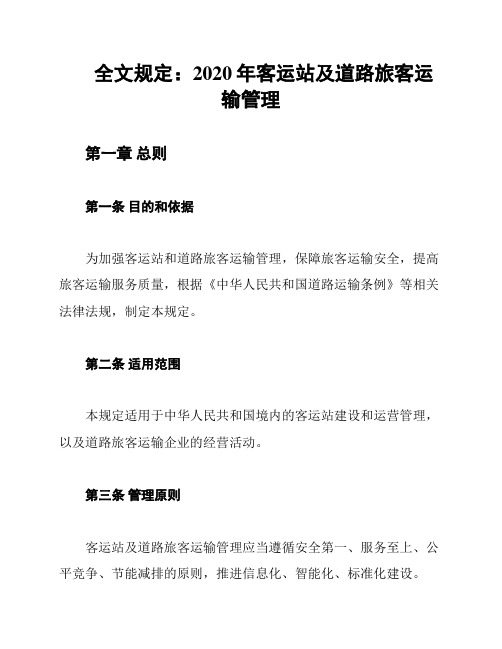 全文规定：2020 年客运站及道路旅客运输管理

第一章 总则

第一条 目的和依据

为加强客运站和道路旅客运输管理，保障旅客运输安全，提高旅客运输服务质量，根据《中华人民共和国道路运输条例》等相关法律法规，制定本规定。

第二条 适用范围

本规定适用于中华人民共和国境内的客运站建设和运营管理，以及道路旅客运输企业的经营活动。

第三条 管理原则

客运站及道路旅客运输管理应当遵循安全第一、服务至上、公平竞争、节能减排的原则，推进信息化、智能化、标准化建设。